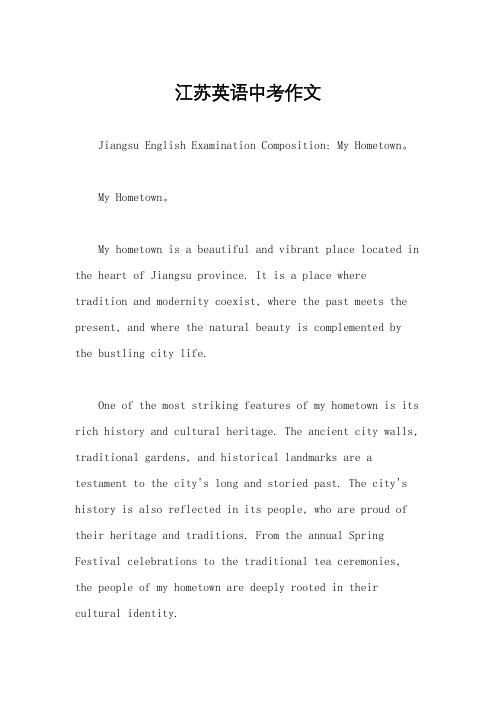 江苏英语中考作文

Jiangsu English Examination Composition: My Hometown。

My Hometown。

My hometown is a beautiful and vibrant place located in the heart of Jiangsu province. It is a place where tradition and modernity coexist, where the past meets the present, and where the natural beauty is complemented by the bustling city life.

One of the most striking features of my hometown is its rich history and cultural heritage. The ancient city walls, traditional gardens, and historical landmarks are a testament to the city's long and storied past. The city's history is also reflected in its people, who are proud of their heritage and traditions. From the annual Spring Festival celebrations to the traditional tea ceremonies, the people of my hometown are deeply rooted in their cultural identity.